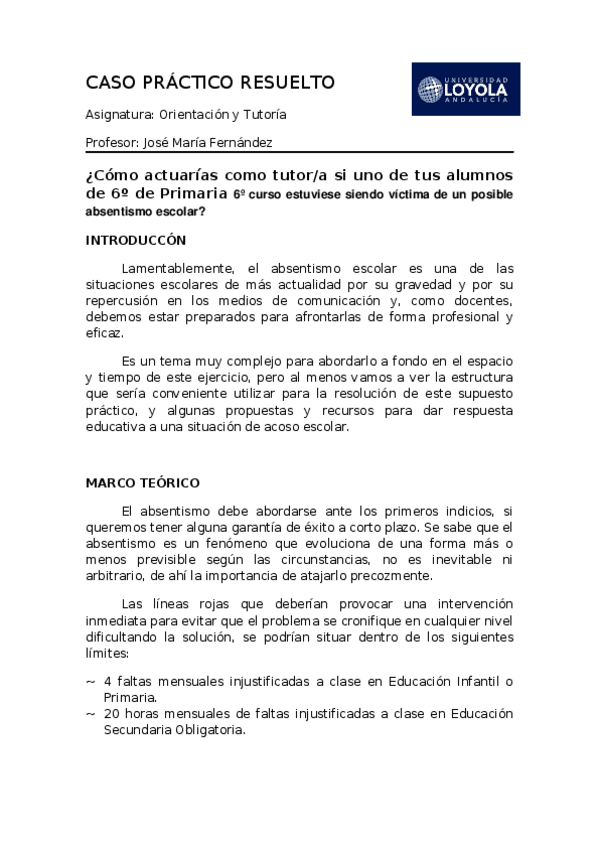 CASO PRÁCTICO RESUELTO

UNIVERSIDAD LOYOLA ANDALUCÍA

Asignatura: Orientación y Tutoría

Profesor: José María Fernández

¿Cómo actuarías como tutor/a si uno de tus alumnos de 6º de Primaria 6º curso estuviese siendo víctima de un posible absentismo escolar?

INTRODUCCÓN

Lamentablemente, el absentismo escolar es una de las situaciones escolares de más actualidad por su gravedad y por su repercusión en los medios de comunicación y, como docentes, debemos estar preparados para afrontarlas de forma profesional y eficaz.

Es un tema muy complejo para abordarlo a fondo en el espacio y tiempo de este ejercicio, pero al menos vamos a ver la estructura que sería conveniente utilizar para la resolución de este supuesto práctico, y algunas propuestas y recursos para dar respuesta educativa a una situación de acoso escolar.

MARCO TEÓRICO

El absentismo debe abordarse ante los primeros indicios, si queremos tener alguna garantía de éxito a corto plazo. Se sabe que el absentismo es un fenómeno que evoluciona de una forma más o menos previsible según las circunstancias, no es inevitable ni arbitrario, de ahí la importancia de atajarlo precozmente.

Las líneas rojas que deberían provocar una intervención inmediata para evitar que el problema se cronifique en cualquier nivel dificultando la solución, se podrían situar dentro de los siguientes límites:

~ 4 faltas mensuales injustificadas a clase en Educación Infantil o Primaria.
~ 20 horas mensuales de faltas injustificadas a clase en Educación Secundaria Obligatoria.